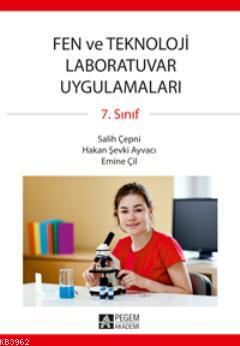 FEN ve TEKNOLOJİ LABORATUVAR UYGULAMALARI

7. Sınıf

Salih Çepni
Hakan Şevki Ayvacı
Emine Çil

PEGEM AKADEMİ

KB3962